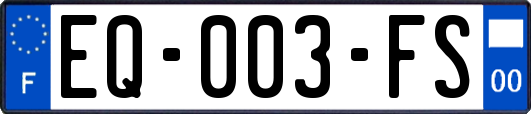 F
EQ-003-FS
00